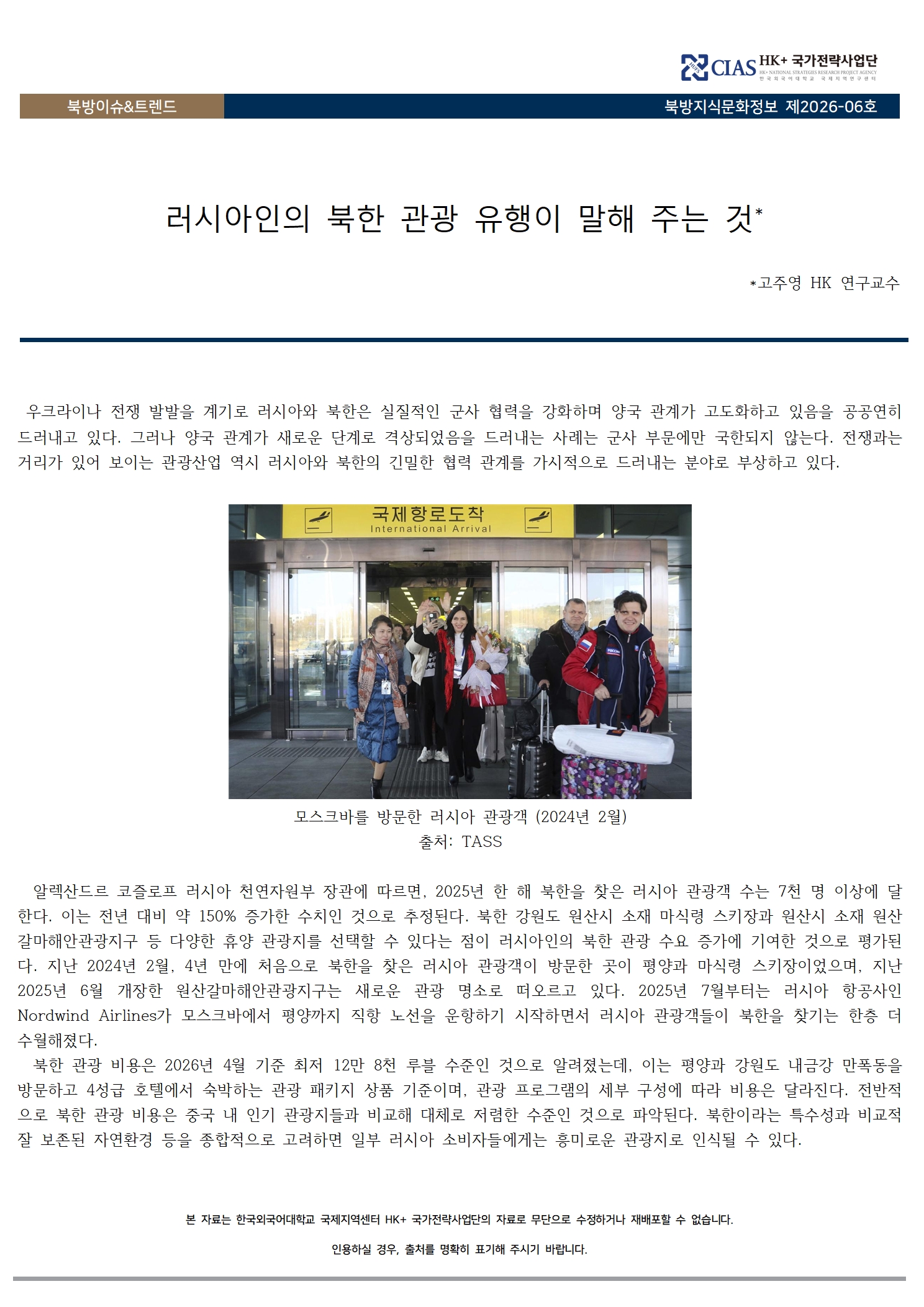 CIAS HK+ 국가전략사업단
HK+ NATIONAL STRATEGIES RESEARCH PROJECT AGENCY
한국외국어대학교 국제지역연구센터

북방이슈&트렌드

북방지식문화정보 제2026-06호

러시아인의 북한 관광 유행이 말해 주는 것*

*고주영 HK 연구교수

우크라이나 전쟁 발발을 계기로 러시아와 북한은 실질적인 군사 협력을 강화하며 양국 관계가 고도화하고 있음을 공공연히 드러내고 있다. 그러나 양국 관계가 새로운 단계로 격상되었음을 드러내는 사례는 군사 부문에만 국한되지 않는다. 전쟁과는 거리가 있어 보이는 관광산업 역시 러시아와 북한의 긴밀한 협력 관계를 가시적으로 드러내는 분야로 부상하고 있다.

국제항로도착
International Arrival

모스크바를 방문한 러시아 관광객 (2024년 2월)
출처: TASS

알렉산드르 코즐로프 러시아 천연자원부 장관에 따르면, 2025년 한 해 북한을 찾은 러시아 관광객 수는 7천 명 이상에 달한다. 이는 전년 대비 약 150% 증가한 수치인 것으로 추정된다. 북한 강원도 원산시 소재 마식령 스키장과 원산시 소재 원산갈마해안관광지구 등 다양한 휴양 관광지를 선택할 수 있다는 점이 러시아인의 북한 관광 수요 증가에 기여한 것으로 평가된다. 지난 2024년 2월, 4년 만에 처음으로 북한을 찾은 러시아 관광객이 방문한 곳이 평양과 마식령 스키장이었으며, 지난 2025년 6월 개장한 원산갈마해안관광지구는 새로운 관광 명소로 떠오르고 있다. 2025년 7월부터는 러시아 항공사인 Nordwind Airlines가 모스크바에서 평양까지 직항 노선을 운항하기 시작하면서 러시아 관광객들이 북한을 찾기는 한층 더 수월해졌다.

북한 관광 비용은 2026년 4월 기준 최저 12만 8천 루블 수준인 것으로 알려졌는데, 이는 평양과 강원도 내금강 만폭동을 방문하고 4성급 호텔에서 숙박하는 관광 패키지 상품 기준이며, 관광 프로그램의 세부 구성에 따라 비용은 달라진다. 전반적으로 북한 관광 비용은 중국 내 인기 관광지들과 비교해 대체로 저렴한 수준인 것으로 파악된다. 북한이라는 특수성과 비교적 잘 보존된 자연환경 등을 종합적으로 고려하면 일부 러시아 소비자들에게는 흥미로운 관광지로 인식될 수 있다.

본 자료는 한국외국어대학교 국제지역센터 HK+ 국가전략사업단의 자료로 무단으로 수정하거나 재배포할 수 없습니다.

인용하실 경우, 출처를 명확히 표기해 주시기 바랍니다.